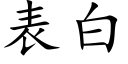 表白